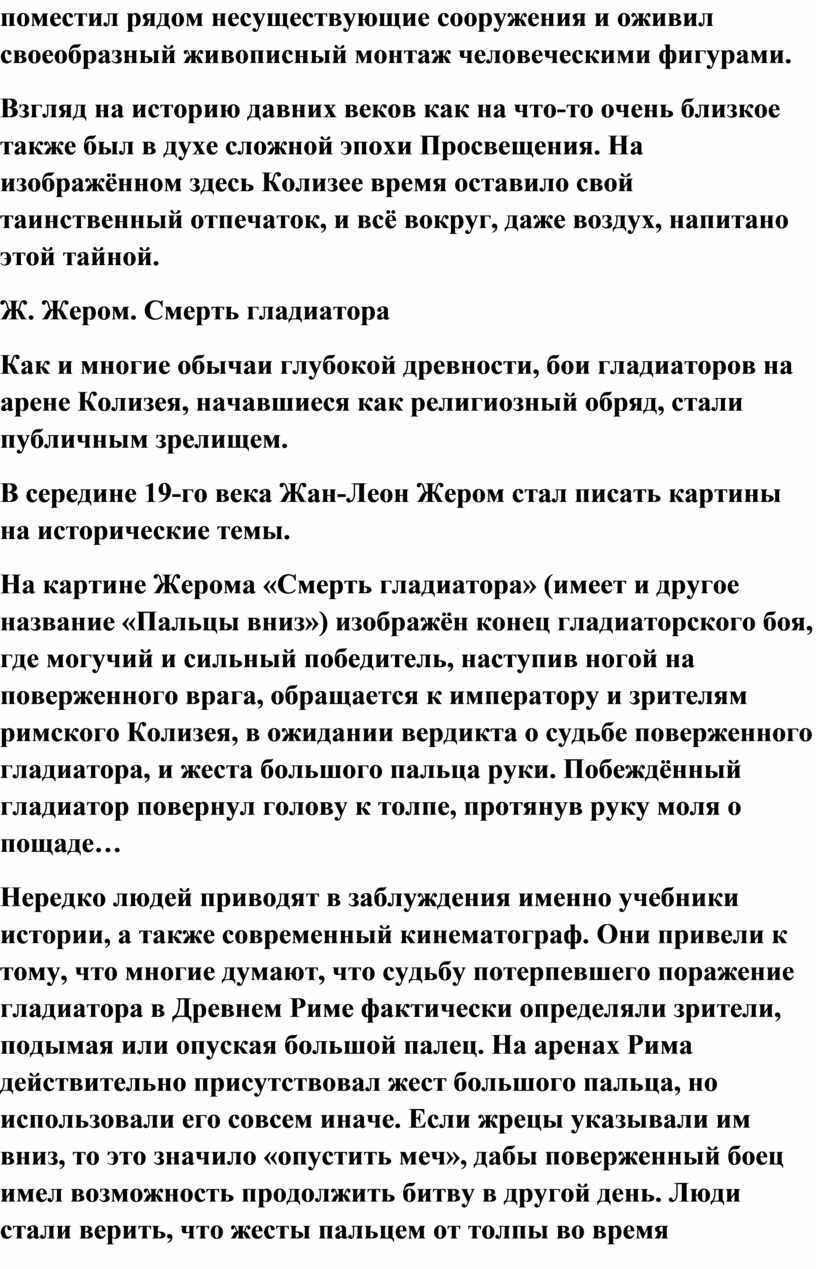 поместил рядом несуществующие сооружения и оживил своеобразный живописный монтаж человеческими фигурами.

Взгляд на историю давних веков как на что-то очень близкое также был в духе сложной эпохи Просвещения. На изображённом здесь Колизее время оставило свой таинственный отпечаток, и всё вокруг, даже воздух, напитано этой тайной.

Ж. Жером. Смерть гладиатора

Как и многие обычаи глубокой древности, бои гладиаторов на арене Колизея, начавшиеся как религиозный обряд, стали публичным зрелищем.

В середине 19-го века Жан-Леон Жером стал писать картины на исторические темы.

На картине Жерома «Смерть гладиатора» (имеет и другое название «Пальцы вниз») изображён конец гладиаторского боя, где могучий и сильный победитель, наступив ногой на поверженного врага, обращается к императору и зрителям римского Колизея, в ожидании вердикта о судьбе поверженного гладиатора, и жеста большого пальца руки. Побеждённый гладиатор повернул голову к толпе, протянув руку моля о пощаде…

Нередко людей приводят в заблуждения именно учебники истории, а также современный кинематограф. Они привели к тому, что многие думают, что судьбу потерпевшего поражение гладиатора в Древнем Риме фактически определяли зрители, подымая или опуская большой палец. На аренах Рима действительно присутствовал жест большого пальца, но использовали его совсем иначе. Если жрецы указывали им вниз, то это значило «опустить меч», дабы поверженный боец имел возможность продолжить битву в другой день. Люди стали верить, что жесты пальцем от толпы во время